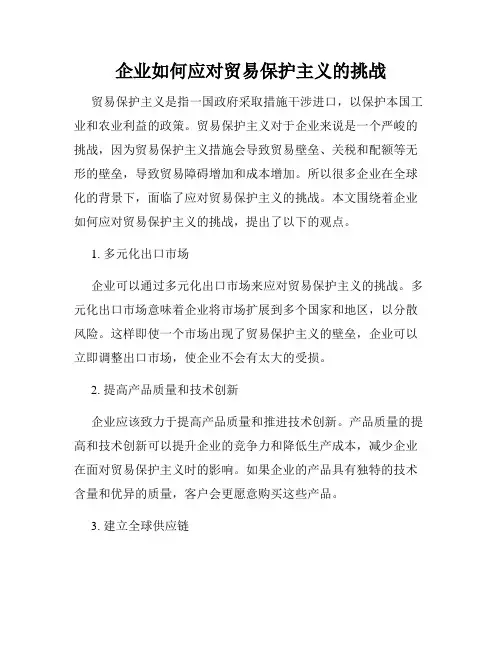 企业如何应对贸易保护主义的挑战

贸易保护主义是指一国政府采取措施干涉进口，以保护本国工业和农业利益的政策。贸易保护主义对于企业来说是一个严峻的挑战，因为贸易保护主义措施会导致贸易壁垒、关税和配额等无形的壁垒，导致贸易障碍增加和成本增加。所以很多企业在全球化的背景下，面临了应对贸易保护主义的挑战。本文围绕着企业如何应对贸易保护主义的挑战，提出了以下的观点。

1. 多元化出口市场

企业可以通过多元化出口市场来应对贸易保护主义的挑战。多元化出口市场意味着企业将市场扩展到多个国家和地区，以分散风险。这样即使一个市场出现了贸易保护主义的壁垒，企业可以立即调整出口市场，使企业不会有太大的受损。

2. 提高产品质量和技术创新

企业应该致力于提高产品质量和推进技术创新。产品质量的提高和技术创新可以提升企业的竞争力和降低生产成本，减少企业在面对贸易保护主义时的影响。如果企业的产品具有独特的技术含量和优异的质量，客户会更愿意购买这些产品。

3. 建立全球供应链